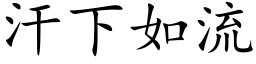 汗下如流